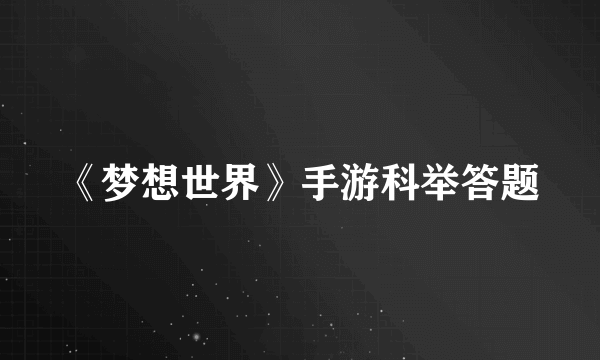 《梦想世界》手游科举答题